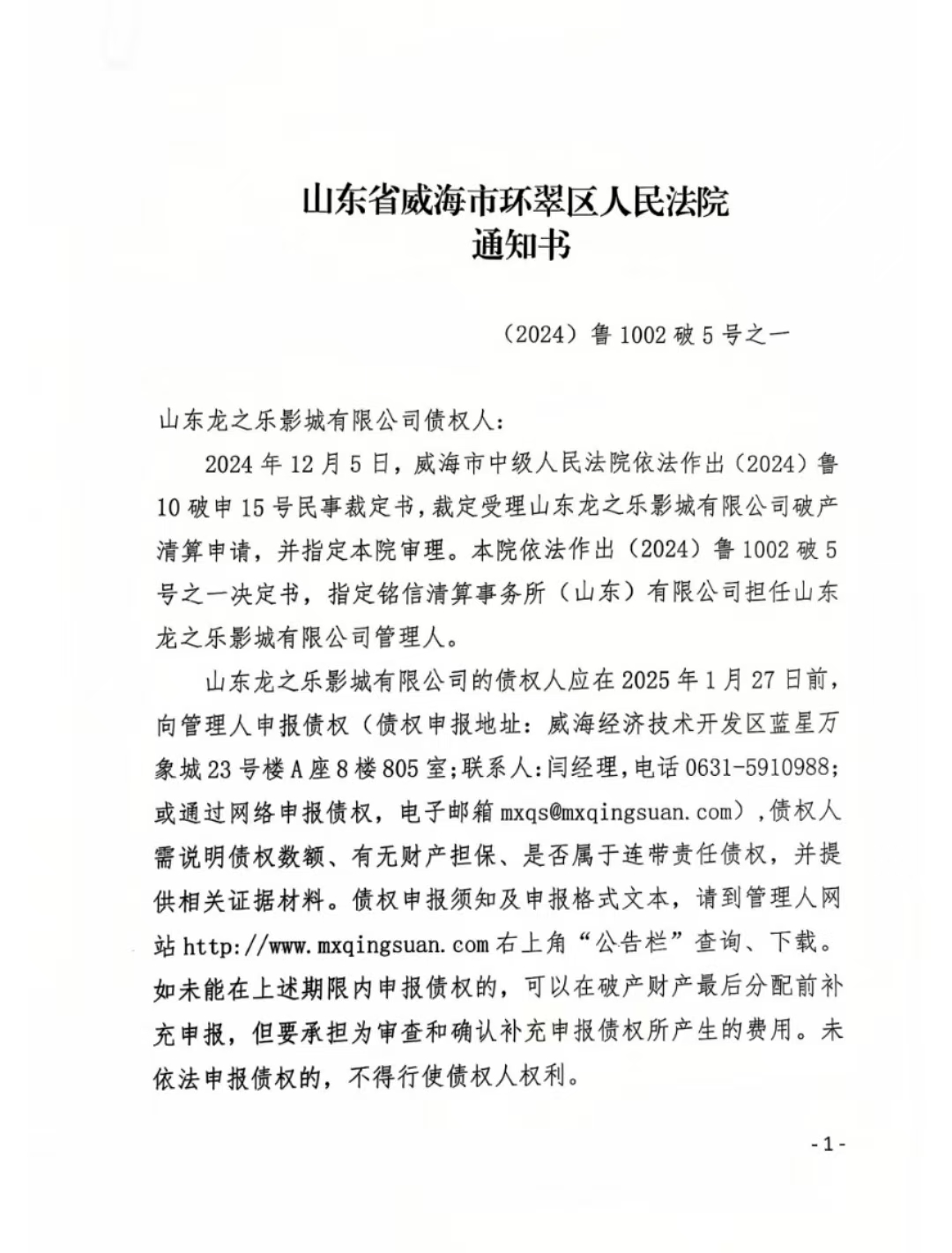 山东省威海市环翠区人民法院
通知书

（2024）鲁1002破5号之一

山东龙之乐影城有限公司债权人：

2024年12月5日，威海市中级人民法院依法作出（2024）鲁10破申15号民事裁定书，裁定受理山东龙之乐影城有限公司破产清算申请，并指定本院审理。本院依法作出（2024）鲁1002破5号之一决定书，指定铭信清算事务所（山东）有限公司担任山东龙之乐影城有限公司管理人。

山东龙之乐影城有限公司的债权人应在2025年1月27日前，向管理人申报债权（债权申报地址：威海经济技术开发区蓝星万象城23号楼A座8楼805室；联系人：闫经理，电话0631-5910988；或通过网络申报债权，电子邮箱mxqs@mxqingsuan.com），债权人需说明债权数额、有无财产担保、是否属于连带责任债权，并提供相关证据材料。债权申报须知及申报格式文本，请到管理人网站http://www.mxqingsuan.com右上角“公告栏”查询、下载。如未能在上述期限内申报债权的，可以在破产财产最后分配前补充申报，但要承担为审查和确认补充申报债权所产生的费用。未依法申报债权的，不得行使债权人权利。

-1-